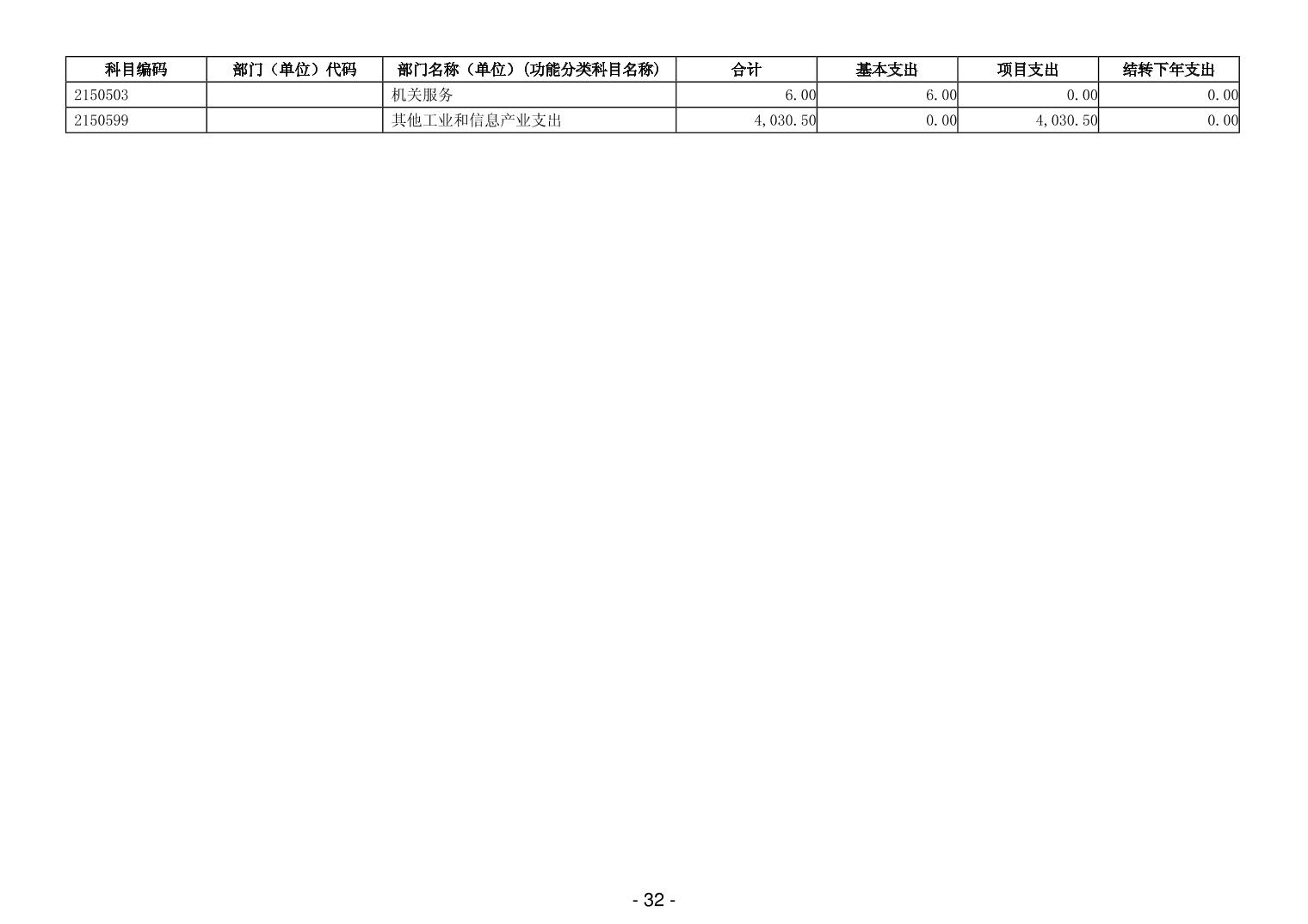 | 科目编码 | 部门（单位）代码 | 部门名称（单位）（功能分类科目名称） | 合计 | 基本支出 | 项目支出 | 结转下年支出 |
|---|---|---|---|---|---|---|
| 2150503 |  | 机关服务 | 6.00 | 6.00 | 0.00 | 0.00 |
| 2150599 |  | 其他工业和信息产业支出 | 4,030.50 | 0.00 | 4,030.50 | 0.00 |

- 32 -